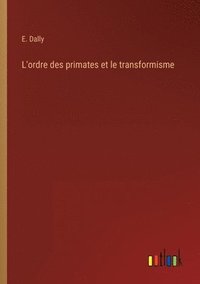 E. Dally

L'ordre des primates et le transformisme

outlook